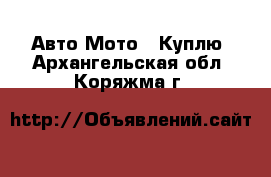 Авто Мото   Куплю
Архангельская обл
Коряжма г

http://Объявлений.сайт